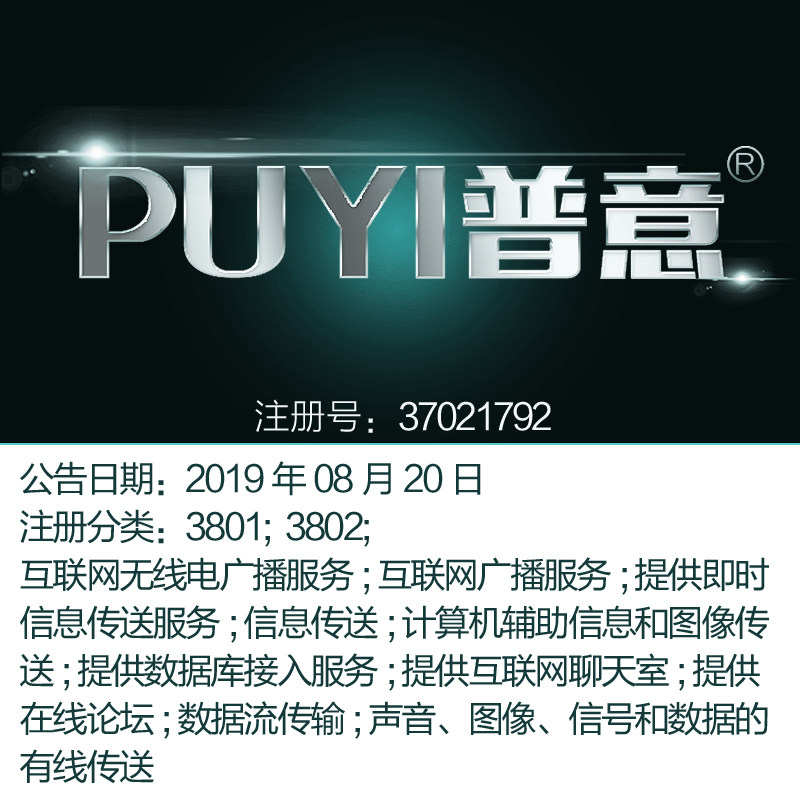 PUYI普意®

注册号：37021792

公告日期：2019 年 08 月 20 日
注册分类：3801; 3802;
互联网无线电广播服务；互联网广播服务；提供即时信息传送服务；信息传送；计算机辅助信息和图像传送；提供数据库接入服务；提供互联网聊天室；提供在线论坛；数据流传输；声音、图像、信号和数据的有线传送